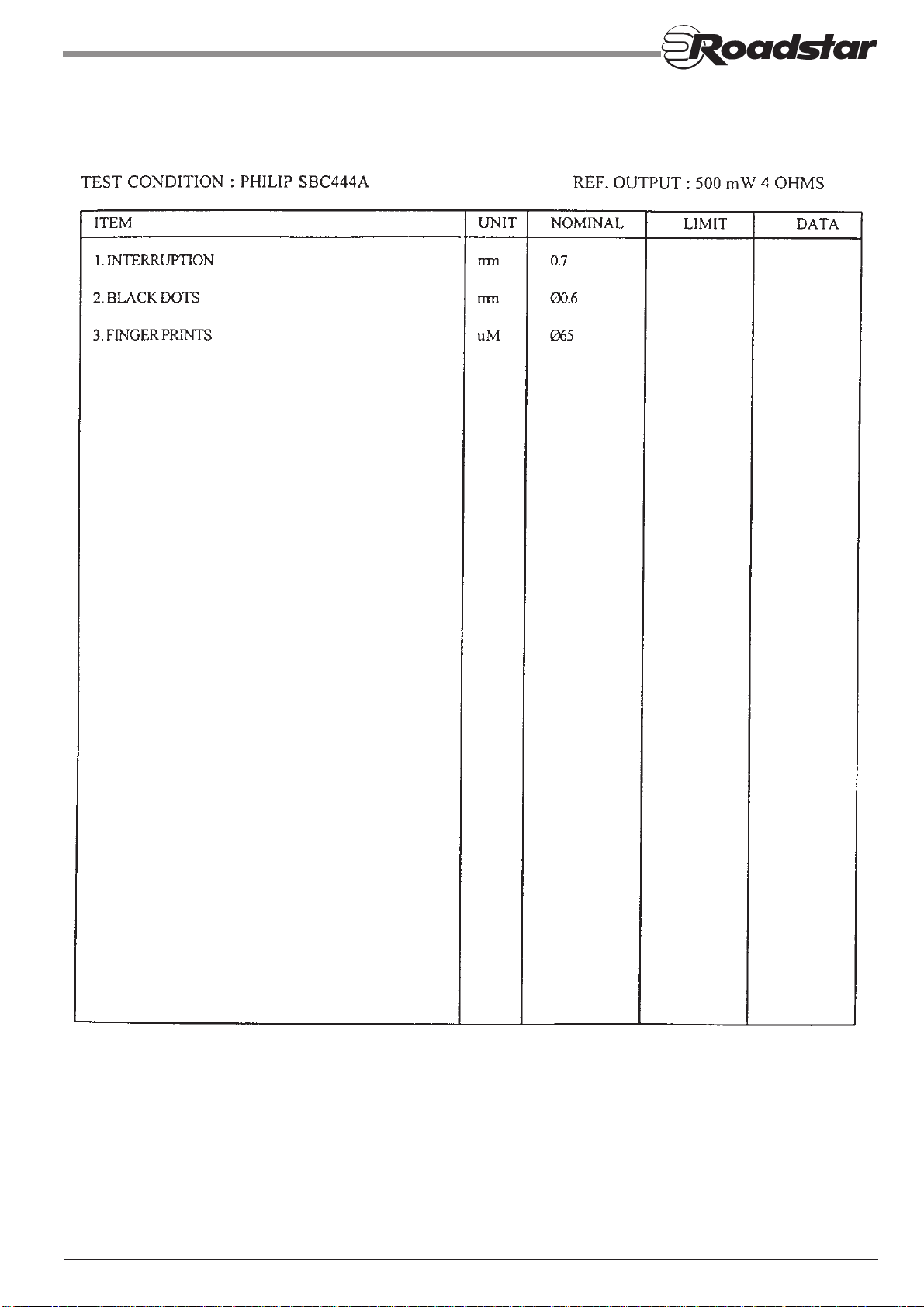 Roadstar

TEST CONDITION : PHILIP SBC444A

REF. OUTPUT : 500 mW 4 OHMS

| ITEM | UNIT | NOMINAL | LIMIT | DATA |
|---|---|---|---|---|
| 1. INTERRUPTION | mm | 0.7 | | |
| 2. BLACK DOTS | mm | Ø0.6 | | |
| 3. FINGER PRINTS | uM | Ø65 | | |